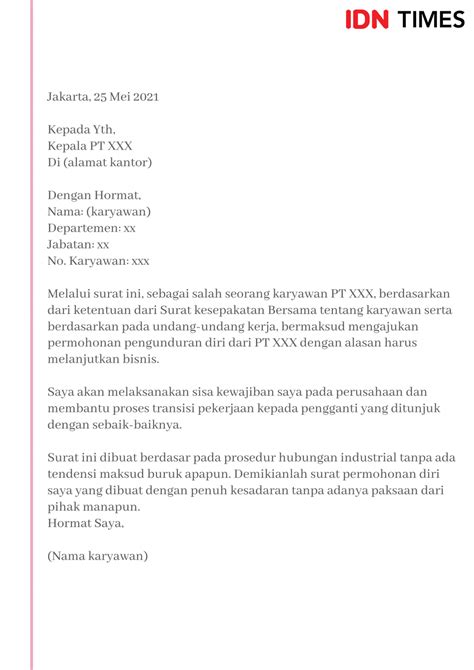 IDN TIMES

Jakarta, 25 Mei 2021

Kepada Yth,
Kepala PT XXX
Di (alamat kantor)

Dengan Hormat,
Nama: (karyawan)
Departemen: xx
Jabatan: xx
No. Karyawan: xxx

Melalui surat ini, sebagai salah seorang karyawan PT XXX, berdasarkan dari ketentuan dari Surat kesepakatan Bersama tentang karyawan serta berdasarkan pada undang-undang kerja, bermaksud mengajukan permohonan pengunduran diri dari PT XXX dengan alasan harus melanjutkan bisnis.

Saya akan melaksanakan sisa kewajiban saya pada perusahaan dan membantu proses transisi pekerjaan kepada pengganti yang ditunjuk dengan sebaik-baiknya.

Surat ini dibuat berdasar pada prosedur hubungan industrial tanpa ada tendensi maksud buruk apapun. Demikianlah surat permohonan diri saya yang dibuat dengan penuh kesadaran tanpa adanya paksaan dari pihak manapun.
Hormat Saya,

(Nama karyawan)